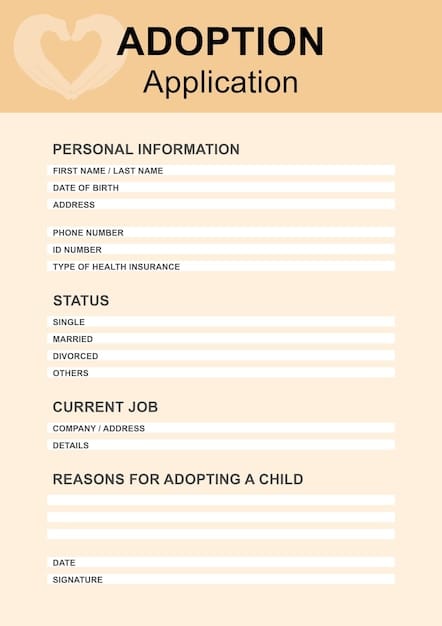 ADOPTION
Application

PERSONAL INFORMATION
FIRST NAME / LAST NAME
DATE OF BIRTH
ADDRESS

PHONE NUMBER
ID NUMBER
TYPE OF HEALTH INSURANCE

STATUS
SINGLE
MARRIED
DIVORCED
OTHERS

CURRENT JOB
COMPANY / ADDRESS
DETAILS

REASONS FOR ADOPTING A CHILD

DATE
SIGNATURE